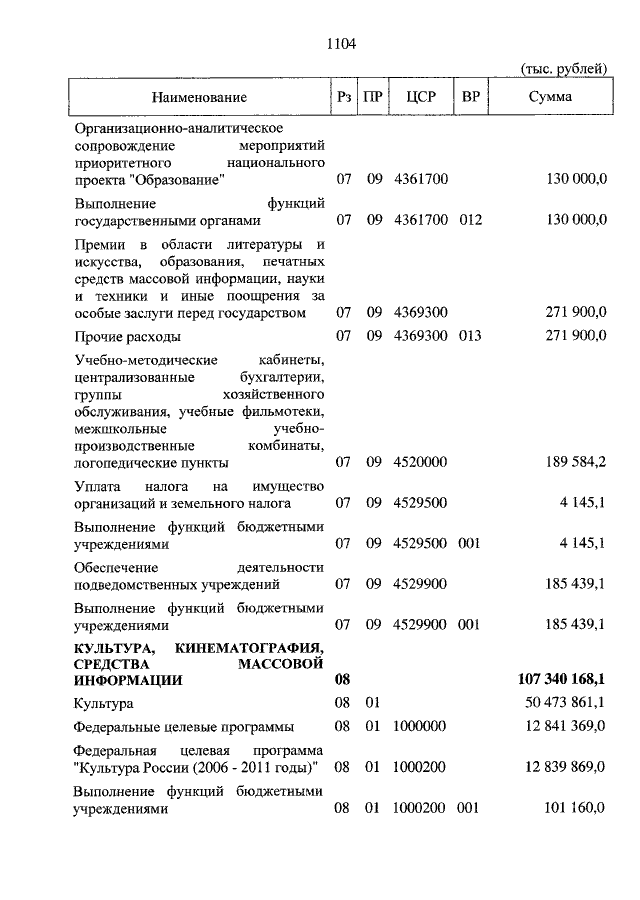 1104

(тыс. рублей)

| Наименование | Рз | ПР | ЦСР | ВР | Сумма |
|---|---|---|---|---|---|
| Организационно-аналитическое сопровождение мероприятий приоритетного национального проекта "Образование" | 07 | 09 | 4361700 | | 130 000,0 |
| Выполнение функций государственными органами | 07 | 09 | 4361700 | 012 | 130 000,0 |
| Премии в области литературы и искусства, образования, печатных средств массовой информации, науки и техники и иные поощрения за особые заслуги перед государством | 07 | 09 | 4369300 | | 271 900,0 |
| Прочие расходы | 07 | 09 | 4369300 | 013 | 271 900,0 |
| Учебно-методические кабинеты, централизованные бухгалтерии, группы хозяйственного обслуживания, учебные фильмотеки, межшкольные учебно-производственные комбинаты, логопедические пункты | 07 | 09 | 4520000 | | 189 584,2 |
| Уплата налога на имущество организаций и земельного налога | 07 | 09 | 4529500 | | 4 145,1 |
| Выполнение функций бюджетными учреждениями | 07 | 09 | 4529500 | 001 | 4 145,1 |
| Обеспечение деятельности подведомственных учреждений | 07 | 09 | 4529900 | | 185 439,1 |
| Выполнение функций бюджетными учреждениями | 07 | 09 | 4529900 | 001 | 185 439,1 |
| **КУЛЬТУРА, КИНЕМАТОГРАФИЯ, СРЕДСТВА МАССОВОЙ ИНФОРМАЦИИ** | **08** | | | | **107 340 168,1** |
| Культура | 08 | 01 | | | 50 473 861,1 |
| Федеральные целевые программы | 08 | 01 | 1000000 | | 12 841 369,0 |
| Федеральная целевая программа "Культура России (2006 - 2011 годы)" | 08 | 01 | 1000200 | | 12 839 869,0 |
| Выполнение функций бюджетными учреждениями | 08 | 01 | 1000200 | 001 | 101 160,0 |